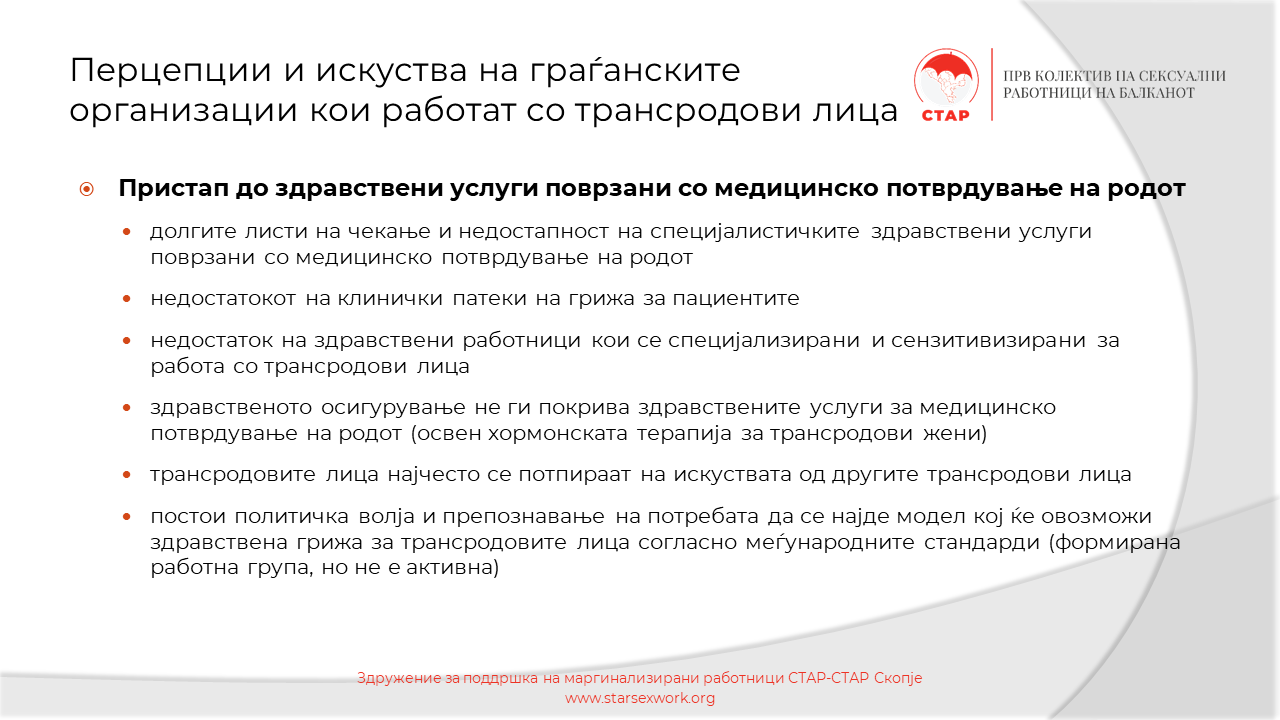 Перцепции и искуства на граѓанските организации кои работат со трансродови лица

СТАР

ПРВ КОЛЕКТИВ НА СЕКСУАЛНИ РАБОТНИЦИ НА БАЛКАНОТ

Пристап до здравствени услуги поврзани со медицинско потврдување на родот

долгите листи на чекање и недостапност на специјалистичките здравствени услуги поврзани со медицинско потврдување на родот

недостатокот на клинички патеки на грижа за пациентите

недостаток на здравствени работници кои се специјализирани и сензитивизирани за работа со трансродови лица

здравственото осигурување не ги покрива здравствените услуги за медицинско потврдување на родот (освен хормонската терапија за трансродови жени)

трансродовите лица најчесто се потпираат на искуствата од другите трансродови лица

постои политичка волја и препознавање на потребата да се најде модел кој ќе овозможи здравствена грижа за трансродовите лица согласно меѓународните стандарди (формирана работна група, но не е активна)

Здружение за поддршка на маргинализирани работници СТАР-СТАР Скопје
www.starsexwork.org